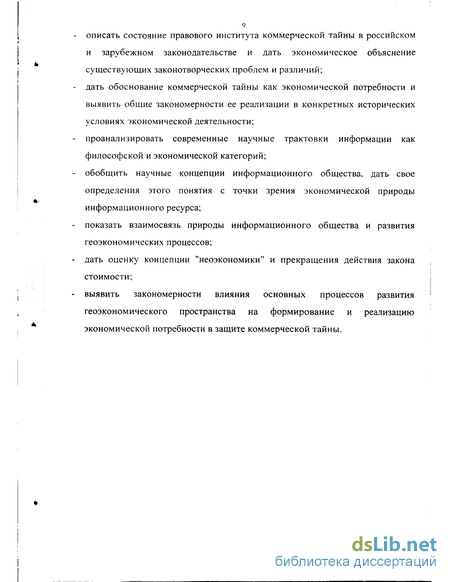 9

- описать состояние правового института коммерческой тайны в российском и зарубежном законодательстве и дать экономическое объяснение существующих законотворческих проблем и различий;

- дать обоснование коммерческой тайны как экономической потребности и выявить общие закономерности ее реализации в конкретных исторических условиях экономической деятельности;

- проанализировать современные научные трактовки информации как философской и экономической категорий;

- обобщить научные концепции информационного общества, дать свое определения этого понятия с точки зрения экономической природы информационного ресурса;

- показать взаимосвязь природы информационного общества и развития геоэкономических процессов;

- дать оценку концепции "неоэкономики" и прекращения действия закона стоимости;

- выявить закономерности влияния основных процессов развития геоэкономического пространства на формирование и реализацию экономической потребности в защите коммерческой тайны.

dsLib.net
библиотека диссертаций